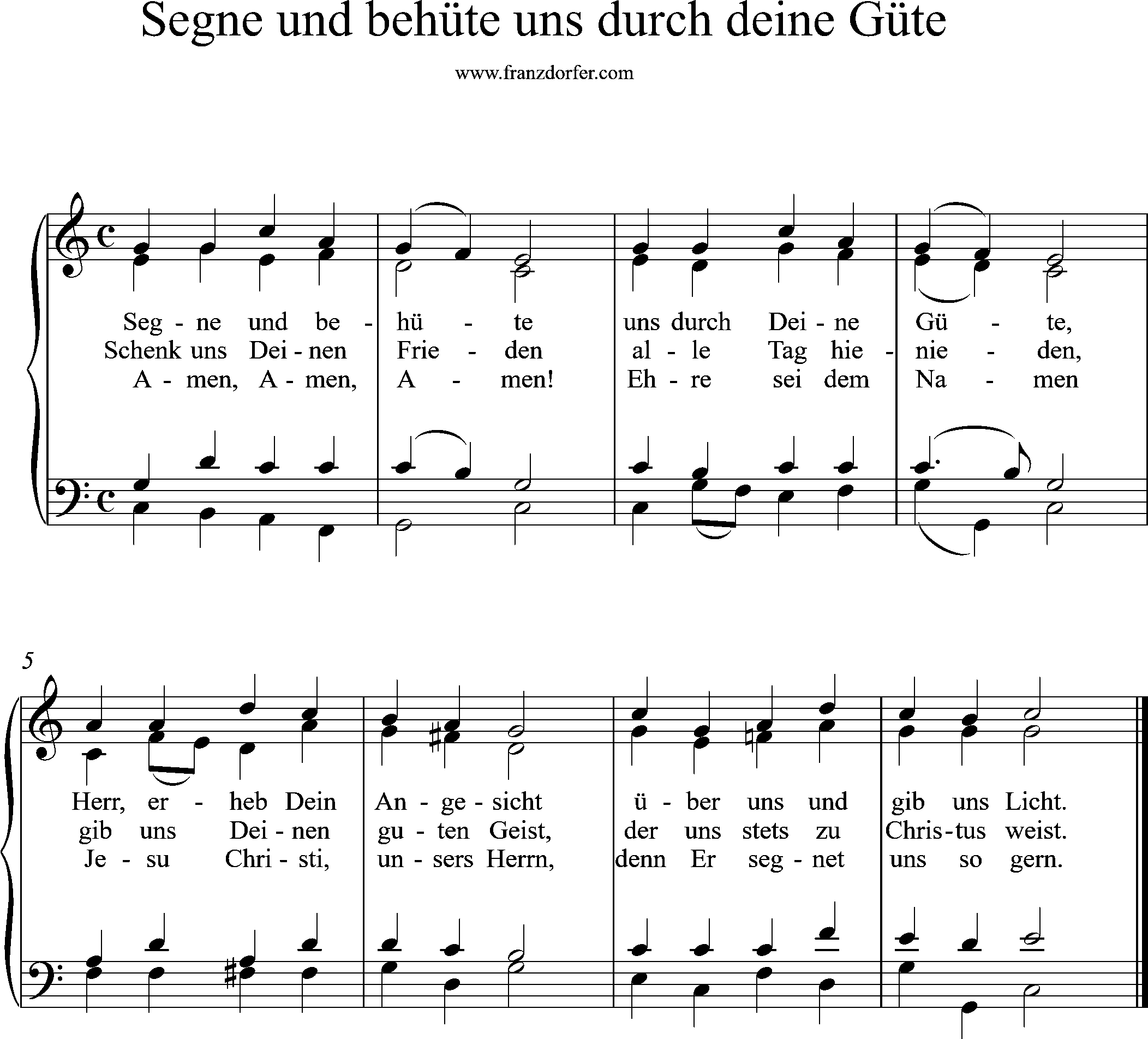 Segne und behüte uns durch deine Güte

www.franzdorfer.com

Seg - ne und be - hü - te uns durch Dei - ne Gü - te,
Schenk uns Dei - nen Frie - den al - le Tag hie - nie - den,
A - men, A - men, A - men! Eh - re sei dem Na - men

5

Herr, er - heb Dein An - ge - sicht ü - ber uns und gib uns Licht.
gib uns Dei - nen gu - ten Geist, der uns stets zu Chris - tus weist.
Je - su Chri - sti, un - sers Herrn, denn Er seg - net uns so gern.